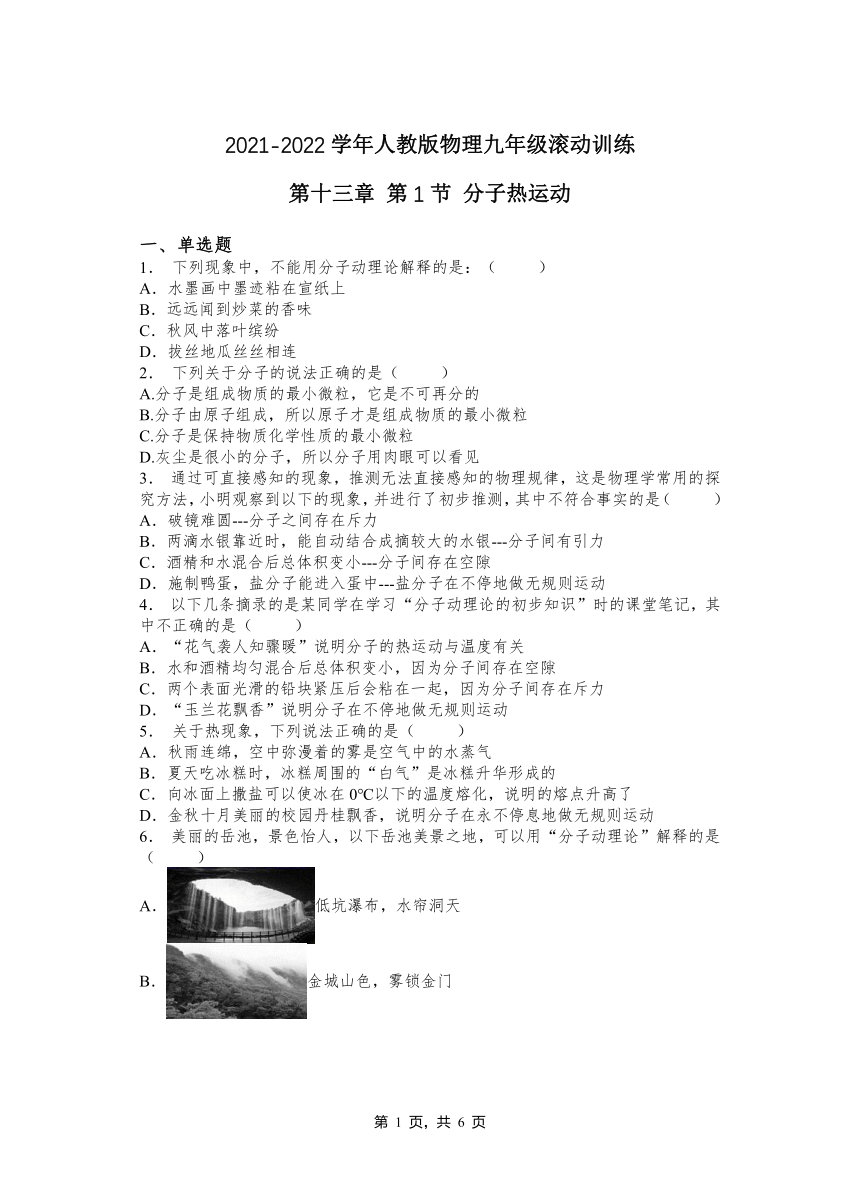 2021-2022 学年人教版物理九年级滚动训练

第十三章 第 1 节 分子热运动

一、单选题

1． 下列现象中，不能用分子动理论解释的是：（　　）

A．水墨画中墨迹粘在宣纸上

B．远远闻到炒菜的香味

C．秋风中落叶缤纷

D．拔丝地瓜丝丝相连

2． 下列关于分子的说法正确的是（　　）

A.分子是组成物质的最小微粒，它是不可再分的

B.分子由原子组成，所以原子才是组成物质的最小微粒

C.分子是保持物质化学性质的最小微粒

D.灰尘是很小的分子，所以分子用肉眼可以看见

3． 通过可直接感知的现象，推测无法直接感知的物理规律，这是物理学常用的探究方法，小明观察到以下的现象，并进行了初步推测，其中不符合事实的是（　　）

A．破镜难圆---分子之间存在斥力

B．两滴水银靠近时，能自动结合成摘较大的水银---分子间有引力

C．酒精和水混合后总体积变小---分子间存在空隙

D．施制鸭蛋，盐分子能进入蛋中---盐分子在不停地做无规则运动

4． 以下几条摘录的是某同学在学习“分子动理论的初步知识”时的课堂笔记，其中不正确的是（　　）

A．“花气袭人知骤暖”说明分子的热运动与温度有关

B．水和酒精均匀混合后总体积变小，因为分子间存在空隙

C．两个表面光滑的铅块紧压后会粘在一起，因为分子间存在斥力

D．“玉兰花飘香”说明分子在不停地做无规则运动

5． 关于热现象，下列说法正确的是（　　）

A．秋雨连绵，空中弥漫着的雾是空气中的水蒸气

B．夏天吃冰糕时，冰糕周围的“白气”是冰糕升华形成的

C．向冰面上撒盐可以使冰在 0℃以下的温度熔化，说明的熔点升高了

D．金秋十月美丽的校园丹桂飘香，说明分子在永不停息地做无规则运动

6． 美丽的岳池，景色怡人，以下岳池美景之地，可以用“分子动理论”解释的是（　　）

A．低坑瀑布，水帘洞天

B．金城山色，雾锁金门

第 1 页，共 6 页